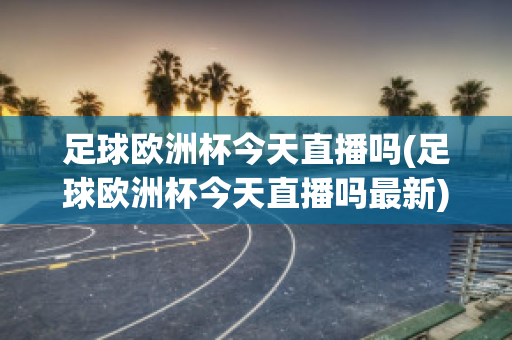 足球欧洲杯今天直播吗(足球欧洲杯今天直播吗最新)